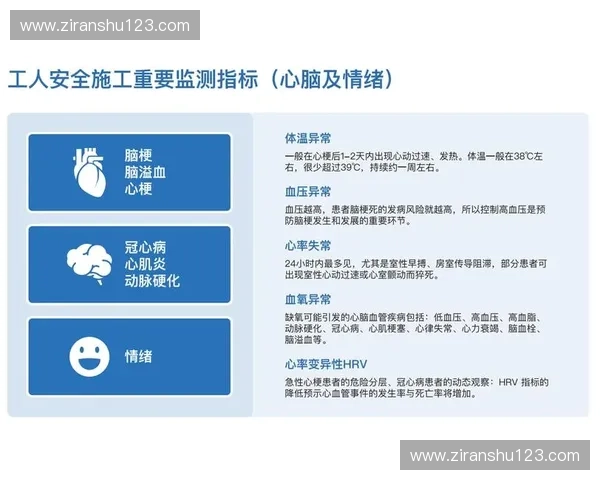 www.ziranshu123.com

工人安全施工重要监测指标（心脑及情绪）

脑梗
脑溢血
心梗

冠心病
心肌炎
动脉硬化

情绪

体温异常

一般在心梗后1-2天内出现心动过速、发热。体温一般在38℃左右，很少超过39℃，持续约一周左右。

血压异常

血压越高，患者脑梗死的发病风险就越高，所以控制高血压是预防脑梗发生和发展的重要环节。

心率失常

24小时内最多见，尤其是室性早搏、房室传导阻滞，部分患者可出现室性心动过速或心室颤动而猝死。

血氧异常

缺氧可能引发的心脑血管疾病包括：低血压、高血压、高血脂、动脉硬化、冠心病、心肌梗塞、心律失常、心力衰竭、脑血栓、脑溢血等。

心率变异性HRV

急性心梗患者的危险分层、冠心病患者的动态观察：HRV 指标的降低预示心血管事件的发生率与死亡率将增加。

www.ziranshu123.com